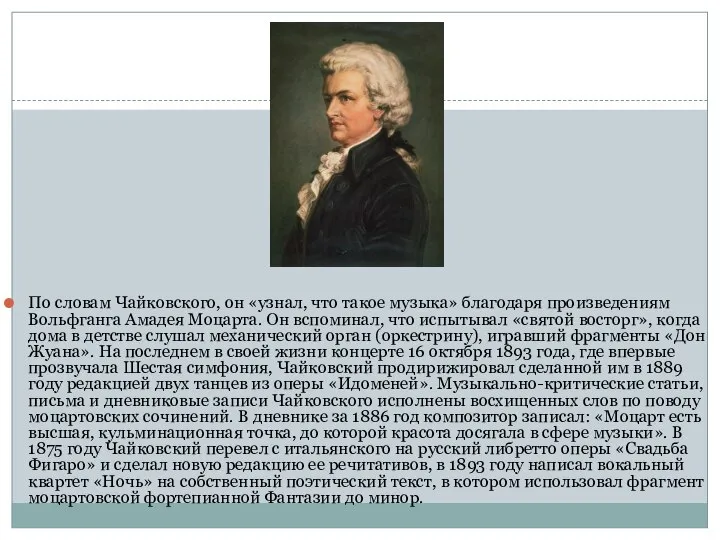 По словам Чайковского, он «узнал, что такое музыка» благодаря произведениям Вольфганга Амадея Моцарта. Он вспоминал, что испытывал «святой восторг», когда дома в детстве слушал механический орган (оркестрину), игравший фрагменты «Дон Жуана». На последнем в своей жизни концерте 16 октября 1893 года, где впервые прозвучала Шестая симфония, Чайковский продирижировал сделанной им в 1889 году редакцией двух танцев из оперы «Идоменей». Музыкально-критические статьи, письма и дневниковые записи Чайковского исполнены восхищенных слов по поводу моцартовских сочинений. В дневнике за 1886 год композитор записал: «Моцарт есть высшая, кульминационная точка, до которой красота досягала в сфере музыки». В 1875 году Чайковский перевел с итальянского на русский либретто оперы «Свадьба Фигаро» и сделал новую редакцию ее речитативов, в 1893 году написал вокальный квартет «Ночь» на собственный поэтический текст, в котором использовал фрагмент моцартовской фортепианной Фантазии до минор.